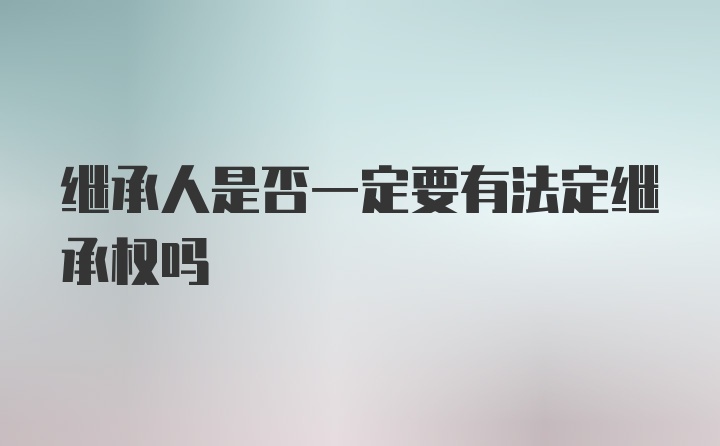 继承人是否一定要有法定继承权吗